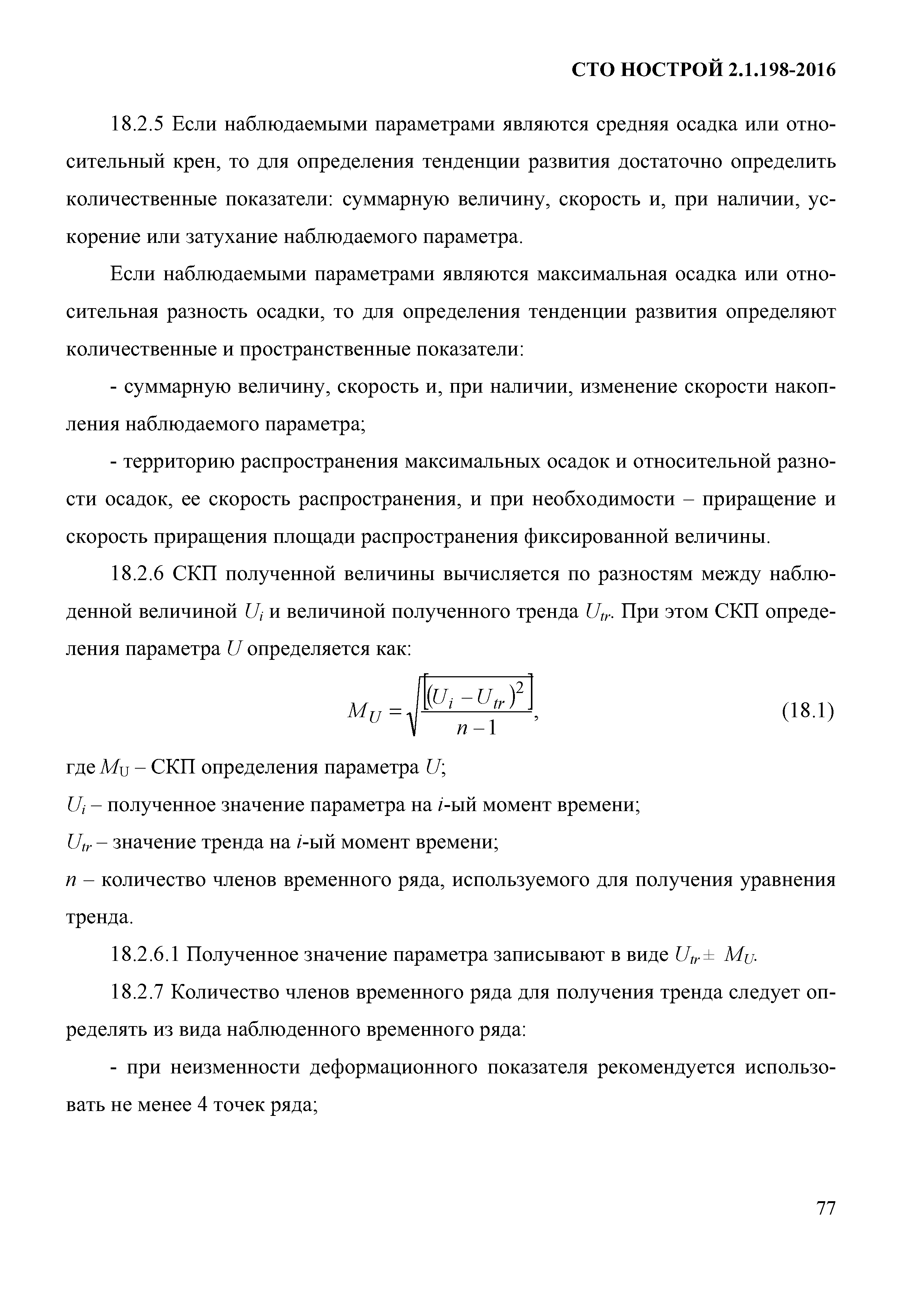 СТО НОСТРОЙ 2.1.198-2016

18.2.5 Если наблюдаемыми параметрами являются средняя осадка или относительный крен, то для определения тенденции развития достаточно определить количественные показатели: суммарную величину, скорость и, при наличии, ускорение или затухание наблюдаемого параметра.

Если наблюдаемыми параметрами являются максимальная осадка или относительная разность осадки, то для определения тенденции развития определяют количественные и пространственные показатели:

- суммарную величину, скорость и, при наличии, изменение скорости накопления наблюдаемого параметра;

- территорию распространения максимальных осадок и относительной разности осадок, ее скорость распространения, и при необходимости – приращение и скорость приращения площади распространения фиксированной величины.

18.2.6 СКП полученной величины вычисляется по разностям между наблюденной величиной $U_i$ и величиной полученного тренда $U_{tr}$. При этом СКП определения параметра $U$ определяется как:

$M_U = \sqrt{\frac{[(U_i - U_{tr})^2]}{n-1}}$, (18.1)

где $M_U$ – СКП определения параметра $U$;

$U_i$ – полученное значение параметра на $i$-ый момент времени;

$U_{tr}$ – значение тренда на $i$-ый момент времени;

$n$ – количество членов временного ряда, используемого для получения уравнения тренда.

18.2.6.1 Полученное значение параметра записывают в виде $U_{tr} \pm M_U$.

18.2.7 Количество членов временного ряда для получения тренда следует определять из вида наблюденного временного ряда:

- при неизменности деформационного показателя рекомендуется использовать не менее 4 точек ряда;

77